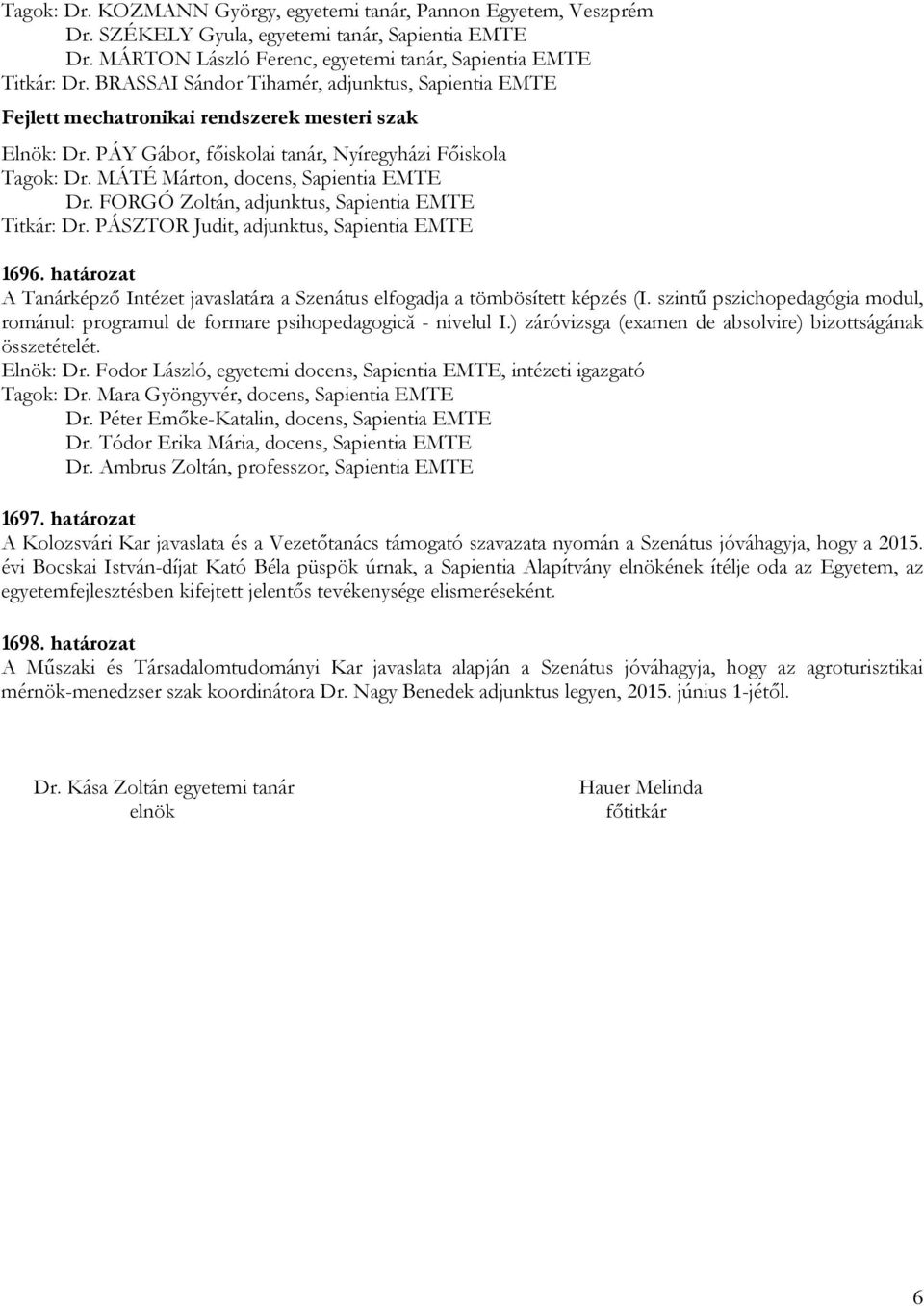 Tagok: Dr. KOZMANN György, egyetemi tanár, Pannon Egyetem, Veszprém
Dr. SZÉKELY Gyula, egyetemi tanár, Sapientia EMTE
Dr. MÁRTON László Ferenc, egyetemi tanár, Sapientia EMTE
Titkár: Dr. BRASSAI Sándor Tihamér, adjunktus, Sapientia EMTE

Fejlett mechatronikai rendszerek mesteri szak

Elnök: Dr. PÁY Gábor, főiskolai tanár, Nyíregyházi Főiskola
Tagok: Dr. MÁTÉ Márton, docens, Sapientia EMTE
Dr. FORGÓ Zoltán, adjunktus, Sapientia EMTE
Titkár: Dr. PÁSZTOR Judit, adjunktus, Sapientia EMTE

1696. határozat
A Tanárképző Intézet javaslatára a Szenátus elfogadja a tömbösített képzés (I. szintű pszichopedagógia modul, románul: programul de formare psihopedagogică - nivelul I.) záróvizsga (examen de absolvire) bizottságának összetételét.
Elnök: Dr. Fodor László, egyetemi docens, Sapientia EMTE, intézeti igazgató
Tagok: Dr. Mara Gyöngyvér, docens, Sapientia EMTE
Dr. Péter Emőke-Katalin, docens, Sapientia EMTE
Dr. Tódor Erika Mária, docens, Sapientia EMTE
Dr. Ambrus Zoltán, professzor, Sapientia EMTE

1697. határozat
A Kolozsvári Kar javaslata és a Vezetőtanács támogató szavazata nyomán a Szenátus jóváhagyja, hogy a 2015. évi Bocskai István-díjat Kató Béla püspök úrnak, a Sapientia Alapítvány elnökének ítélje oda az Egyetem, az egyetemfejlesztésben kifejtett jelentős tevékenysége elismeréseként.

1698. határozat
A Műszaki és Társadalomtudományi Kar javaslata alapján a Szenátus jóváhagyja, hogy az agroturisztikai mérnök-menedzser szak koordinátora Dr. Nagy Benedek adjunktus legyen, 2015. június 1-jétől.

Dr. Kása Zoltán egyetemi tanár
elnök

Hauer Melinda
főtitkár

6